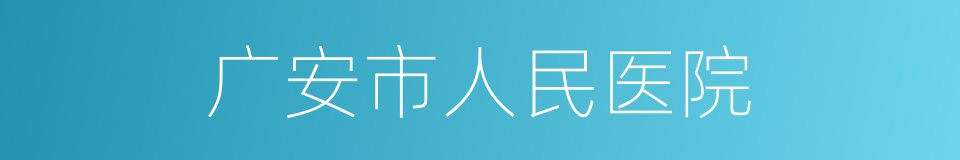 广安市人民医院